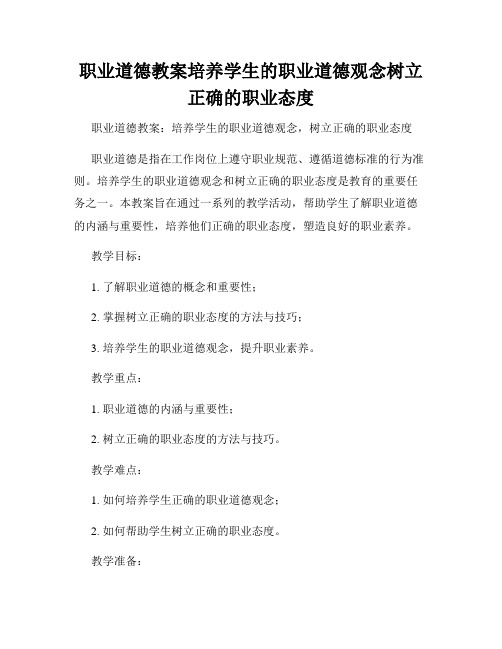 职业道德教案培养学生的职业道德观念树立正确的职业态度

职业道德教案：培养学生的职业道德观念，树立正确的职业态度

职业道德是指在工作岗位上遵守职业规范、遵循道德标准的行为准则。培养学生的职业道德观念和树立正确的职业态度是教育的重要任务之一。本教案旨在通过一系列的教学活动，帮助学生了解职业道德的内涵与重要性，培养他们正确的职业态度，塑造良好的职业素养。

教学目标：

1. 了解职业道德的概念和重要性；

2. 掌握树立正确的职业态度的方法与技巧；

3. 培养学生的职业道德观念，提升职业素养。

教学重点：

1. 职业道德的内涵与重要性；

2. 树立正确的职业态度的方法与技巧。

教学难点：

1. 如何培养学生正确的职业道德观念；

2. 如何帮助学生树立正确的职业态度。

教学准备：